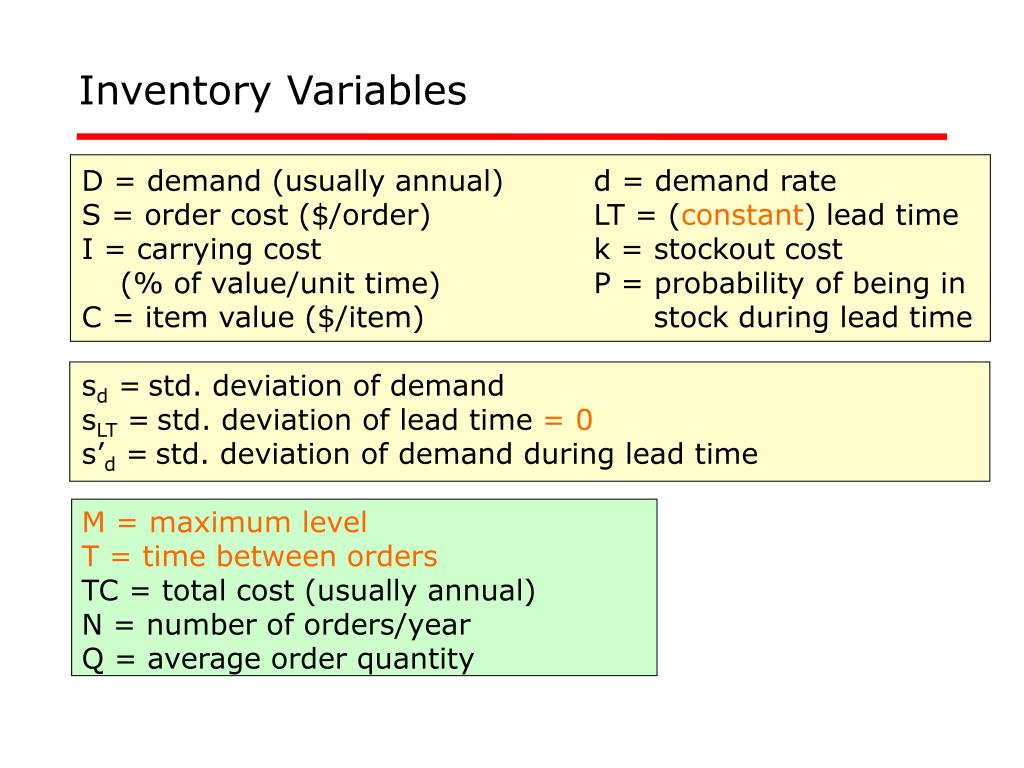 Inventory Variables

D = demand (usually annual)
S = order cost (\$/order)
I = carrying cost
(% of value/unit time)
C = item value (\$/item)

d = demand rate
LT = (constant) lead time
k = stockout cost
P = probability of being in stock during lead time

$s_d$ = std. deviation of demand
$s_{LT}$ = std. deviation of lead time = 0
$s'_d$ = std. deviation of demand during lead time

M = maximum level
T = time between orders
TC = total cost (usually annual)
N = number of orders/year
Q = average order quantity